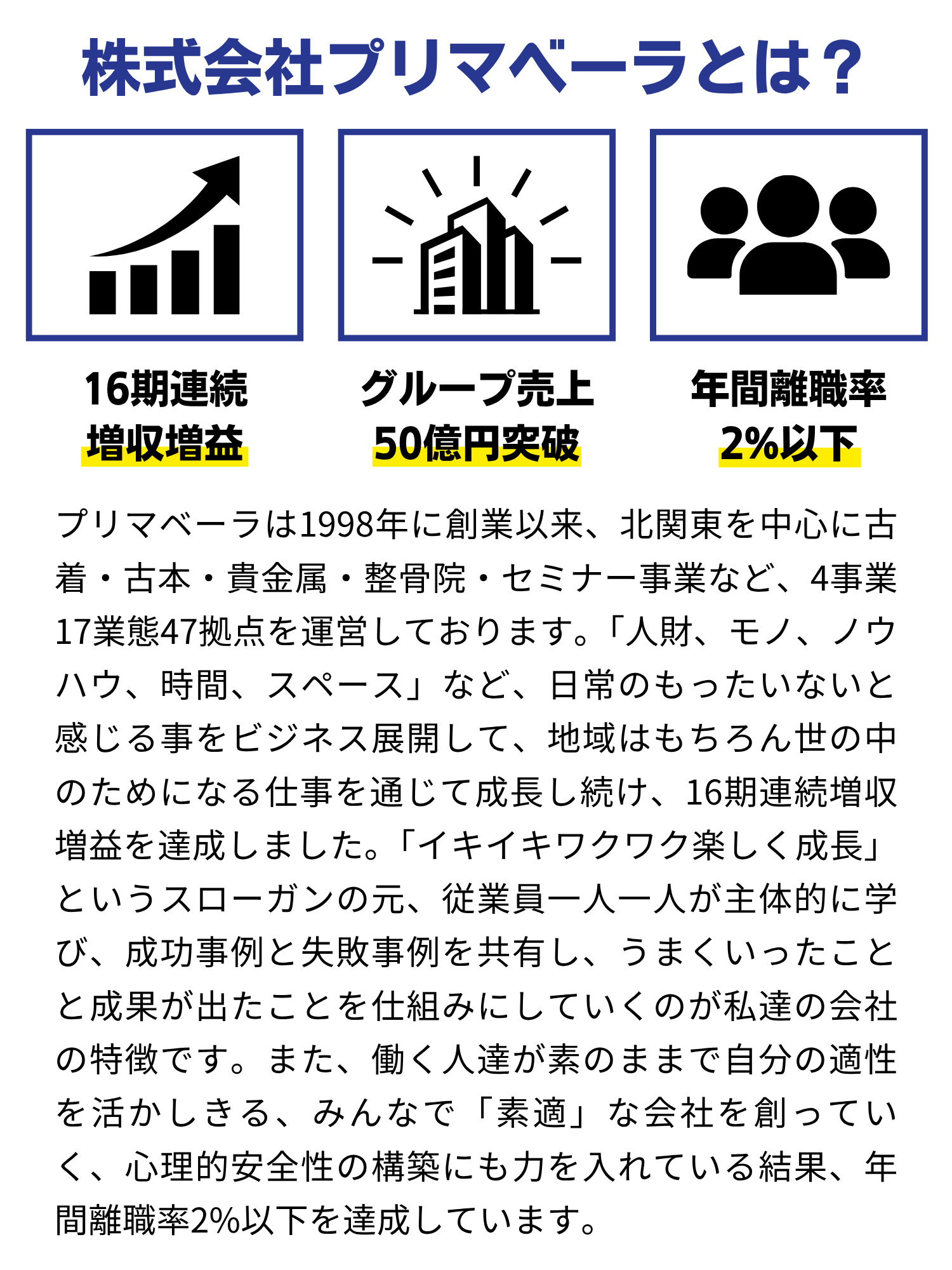 株式会社プリマベーラとは？

16期連続
増収増益

グループ売上
50億円突破

年間離職率
2%以下

プリマベーラは1998年に創業以来、北関東を中心に古着・古本・貴金属・整骨院・セミナー事業など、4事業17業態47拠点を運営しております。「人財、モノ、ノウハウ、時間、スペース」など、日常のもったいないと感じる事をビジネス展開して、地域はもちろん世の中のためになる仕事を通じて成長し続け、16期連続増収増益を達成しました。「イキイキワクワク楽しく成長」というスローガンの元、従業員一人一人が主体的に学び、成功事例と失敗事例を共有し、うまくいったことと成果が出たことを仕組みにしていくのが私達の会社の特徴です。また、働く人達が素のままで自分の適性を活かしきる、みんなで「素適」な会社を創っていく、心理的安全性の構築にも力を入れている結果、年間離職率2%以下を達成しています。